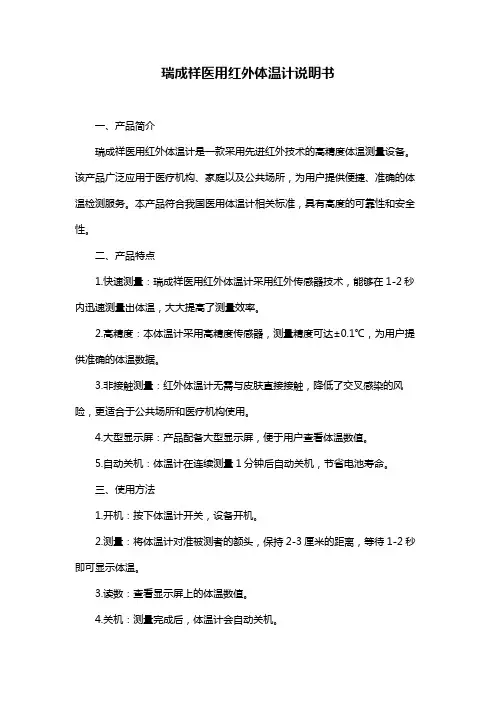 瑞成祥医用红外体温计说明书

一、产品简介

瑞成祥医用红外体温计是一款采用先进红外技术的高精度体温测量设备。该产品广泛应用于医疗机构、家庭以及公共场所，为用户提供便捷、准确的体温检测服务。本产品符合我国医用体温计相关标准，具有高度的可靠性和安全性。

二、产品特点

1.快速测量：瑞成祥医用红外体温计采用红外传感器技术，能够在 1-2 秒内迅速测量出体温，大大提高了测量效率。

2.高精度：本体温计采用高精度传感器，测量精度可达±0.1℃，为用户提供准确的体温数据。

3.非接触测量：红外体温计无需与皮肤直接接触，降低了交叉感染的风险，更适合于公共场所和医疗机构使用。

4.大型显示屏：产品配备大型显示屏，便于用户查看体温数值。

5.自动关机：体温计在连续测量 1 分钟后自动关机，节省电池寿命。

三、使用方法

1.开机：按下体温计开关，设备开机。

2.测量：将体温计对准被测者的额头，保持 2-3 厘米的距离，等待 1-2 秒即可显示体温。

3.读数：查看显示屏上的体温数值。

4.关机：测量完成后，体温计会自动关机。